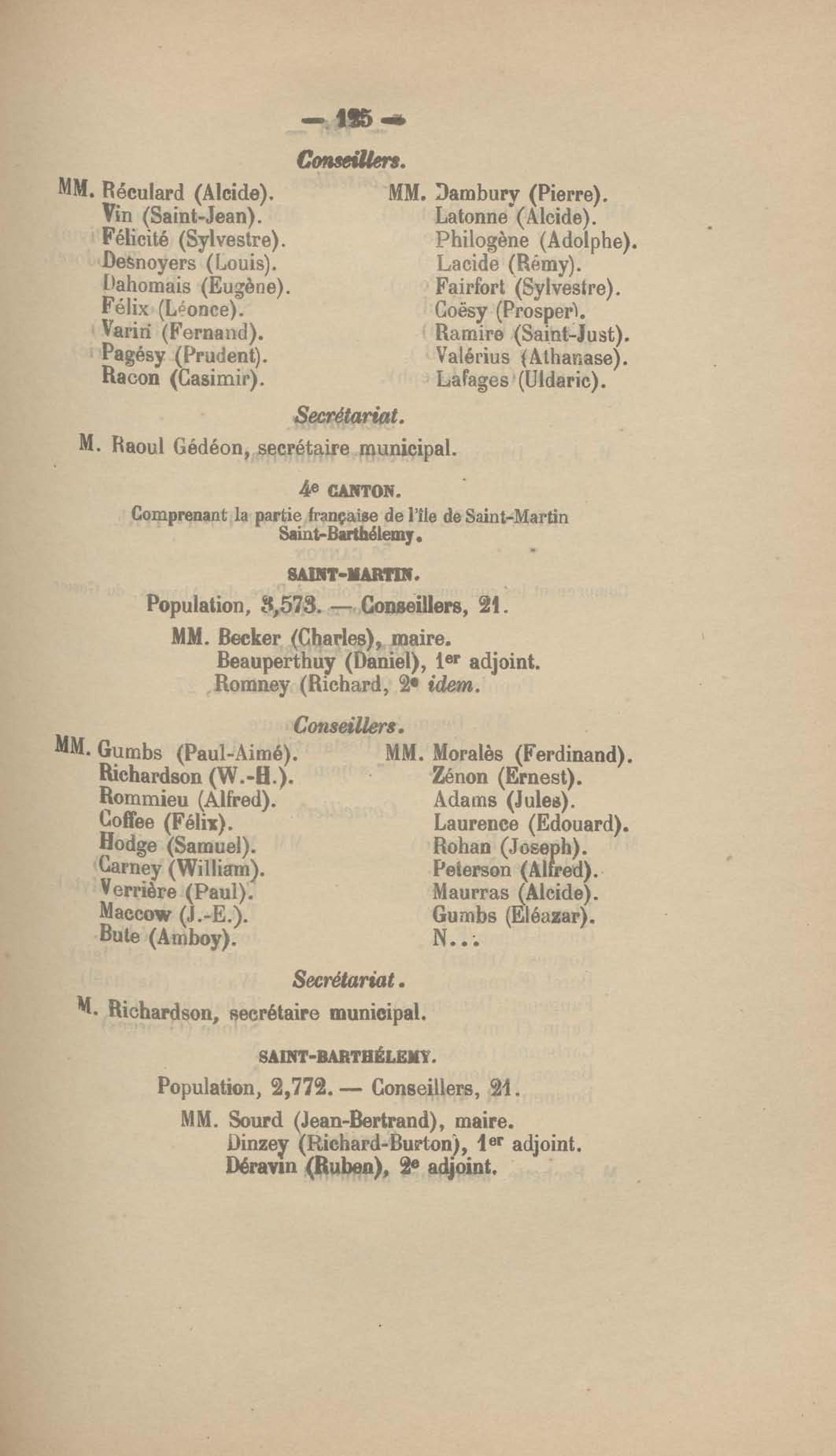 — 125 —

Conseillers.

MM. Réculard (Alcide).
Vin (Saint-Jean).
Félicité (Sylvestre).
Desnoyers (Louis).
Dahomais (Eugène).
Félix (Léonce).
Varin (Fernand).
Pagésy (Prudent).
Racon (Casimir).

MM. Dambury (Pierre).
Latonne (Alcide).
Philogène (Adolphe).
Lacide (Rémy).
Fairfort (Sylvestre).
Coësy (Prosper).
Ramire (Saint-Just).
Valérius (Athanase).
Lafages (Uldaric).

Secrétariat.

M. Raoul Gédéon, secrétaire municipal.

4e CANTON.

Comprenant la partie française de l'île de Saint-Martin
Saint-Barthélemy.

SAINT-MARTIN.

Population, 3,573. — Conseillers, 21.

MM. Becker (Charles), maire.
Beauperthuy (Daniel), 1er adjoint.
Romney (Richard, 2e idem.

Conseillers.

MM. Gumbs (Paul-Aimé).
Richardson (W.-H.).
Rommieu (Alfred).
Coffee (Félix).
Hodge (Samuel).
Carney (William).
Verrière (Paul).
Maccow (J.-E.).
Bute (Amboy).

MM. Moralès (Ferdinand).
Zénon (Ernest).
Adams (Jules).
Laurence (Edouard).
Rohan (Joseph).
Peterson (Alfred).
Maurras (Alcide).
Gumbs (Eléazar).
N...

Secrétariat.

M. Richardson, secrétaire municipal.

SAINT-BARTHÉLEMY.

Population, 2,772. — Conseillers, 21.

MM. Sourd (Jean-Bertrand), maire.
Dinzey (Richard-Burton), 1er adjoint.
Déravin (Ruben), 2e adjoint.